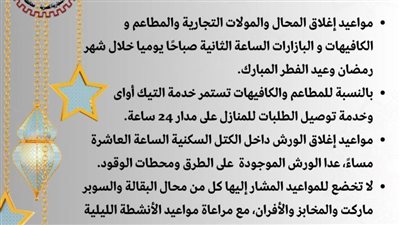 • مواعيد إغلاق المحال والمولات التجارية والمطاعم و الكافيهات و البازارات الساعة الثانية صباحًا يوميا خلال شهر رمضان وعيد الفطر المبارك.

• بالنسبة للمطاعم والكافيهات تستمر خدمة التيك أواى وخدمة توصيل الطلبات للمنازل على مدار 24 ساعة.

• مواعيد إغلاق الورش داخل الكتل السكنية الساعة العاشرة مساءً، عدا الورش الموجودة على الطرق ومحطات الوقود.

• لا تخضع للمواعيد المشار إليها كل من محال البقالة والسوبر ماركت والمخابز والأفران، مع مراعاة مواعيد الأنشطة الليلية